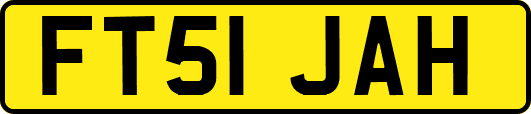 FT51 JAH